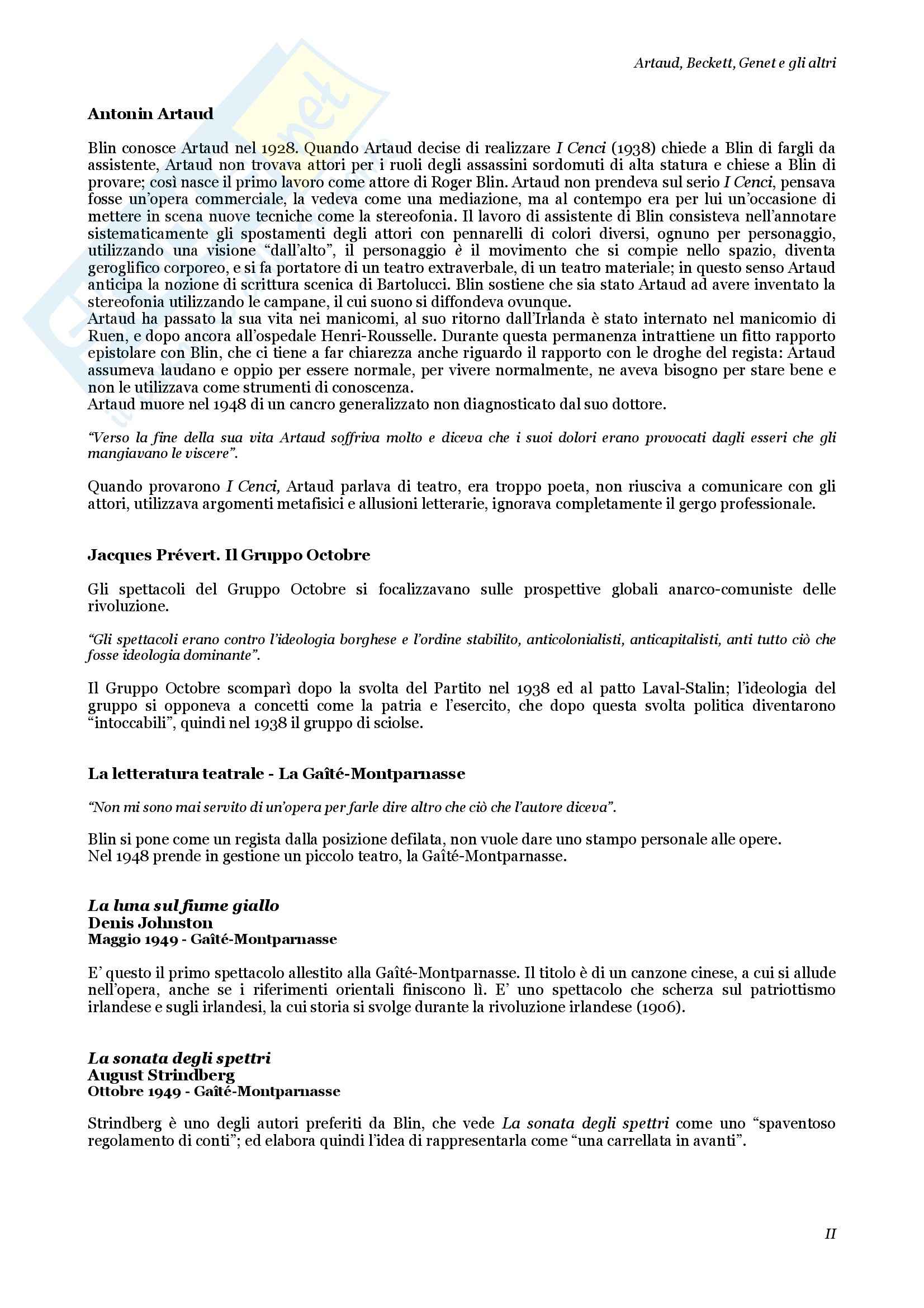 Artaud, Beckett, Genet e gli altri

Antonin Artaud

Blin conosce Artaud nel 1928. Quando Artaud decise di realizzare I Cenci (1938) chiede a Blin di fargli da assistente, Artaud non trovava attori per i ruoli degli assassini sordomuti di alta statura e chiese a Blin di provare; così nasce il primo lavoro come attore di Roger Blin. Artaud non prendeva sul serio I Cenci, pensava fosse un'opera commerciale, la vedeva come una mediazione, ma al contempo era per lui un'occasione di mettere in scena nuove tecniche come la stereofonia. Il lavoro di assistente di Blin consisteva nell'annotare sistematicamente gli spostamenti degli attori con pennarelli di colori diversi, ognuno per personaggio, utilizzando una visione "dall'alto", il personaggio è il movimento che si compie nello spazio, diventa geroglifico corporeo, e si fa portatore di un teatro extraverbale, di un teatro materiale; in questo senso Artaud anticipa la nozione di scrittura scenica di Bartolucci. Blin sostiene che sia stato Artaud ad avere inventato la stereofonia utilizzando le campane, il cui suono si diffondeva ovunque.
Artaud ha passato la sua vita nei manicomi, al suo ritorno dall'Irlanda è stato internato nel manicomio di Ruen, e dopo ancora all'ospedale Henri-Rousselle. Durante questa permanenza intrattiene un fitto rapporto epistolare con Blin, che ci tiene a far chiarezza anche riguardo il rapporto con le droghe del regista: Artaud assumeva laudano e oppio per essere normale, per vivere normalmente, ne aveva bisogno per stare bene e non le utilizzava come strumenti di conoscenza.
Artaud muore nel 1948 di un cancro generalizzato non diagnosticato dal suo dottore.

"Verso la fine della sua vita Artaud soffriva molto e diceva che i suoi dolori erano provocati dagli esseri che gli mangiavano le viscere".

Quando provarono I Cenci, Artaud parlava di teatro, era troppo poeta, non riusciva a comunicare con gli attori, utilizzava argomenti metafisici e allusioni letterarie, ignorava completamente il gergo professionale.

Jacques Prévert. Il Gruppo Octobre

Gli spettacoli del Gruppo Octobre si focalizzavano sulle prospettive globali anarco-comuniste delle rivoluzione.

"Gli spettacoli erano contro l'ideologia borghese e l'ordine stabilito, anticolonialisti, anticapitalisti, anti tutto ciò che fosse ideologia dominante".

Il Gruppo Octobre scomparì dopo la svolta del Partito nel 1938 ed al patto Laval-Stalin; l'ideologia del gruppo si opponeva a concetti come la patria e l'esercito, che dopo questa svolta politica diventarono "intoccabili", quindi nel 1938 il gruppo di sciolse.

La letteratura teatrale - La Gaîté-Montparnasse

"Non mi sono mai servito di un'opera per farle dire altro che ciò che l'autore diceva".

Blin si pone come un regista dalla posizione defilata, non vuole dare uno stampo personale alle opere.
Nel 1948 prende in gestione un piccolo teatro, la Gaîté-Montparnasse.

La luna sul fiume giallo
Denis Johnston
Maggio 1949 - Gaîté-Montparnasse

E' questo il primo spettacolo allestito alla Gaîté-Montparnasse. Il titolo è di un canzone cinese, a cui si allude nell'opera, anche se i riferimenti orientali finiscono lì. E' uno spettacolo che scherza sul patriottismo irlandese e sugli irlandesi, la cui storia si svolge durante la rivoluzione irlandese (1906).

La sonata degli spettri
August Strindberg
Ottobre 1949 - Gaîté-Montparnasse

Strindberg è uno degli autori preferiti da Blin, che vede La sonata degli spettri come uno "spaventoso regolamento di conti"; ed elabora quindi l'idea di rappresentarla come "una carrellata in avanti".

II